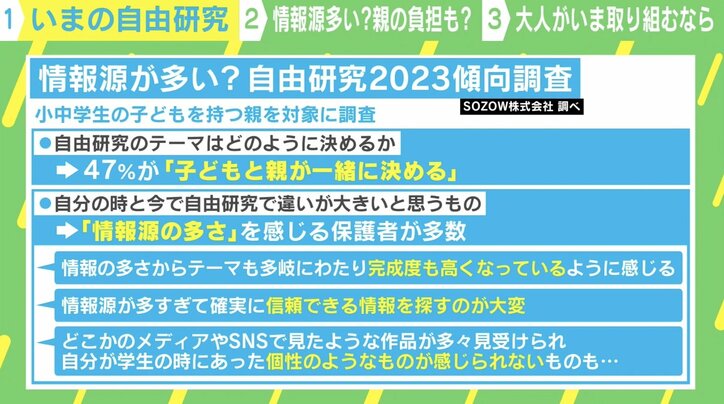 1 いまの自由研究 2 情報源多い?親の負担も? 3 大人がいま取り組むなら

情報源が多い? 自由研究2023傾向調査

小中学生の子どもを持つ親を対象に調査

SOZOW株式会社 調べ

●自由研究のテーマはどのように決めるか

➡ 47%が「子どもと親が一緒に決める」

●自分の時と今で自由研究で違いが大きいと思うもの

➡「情報源の多さ」を感じる保護者が多数

情報の多さからテーマも多岐にわたり完成度も高くなっているように感じる

情報源が多すぎて確実に信頼できる情報を探すのが大変

どこかのメディアやSNSで見たような作品が多々見受けられ
自分が学生の時にあった個性のようなものが感じられないものも…